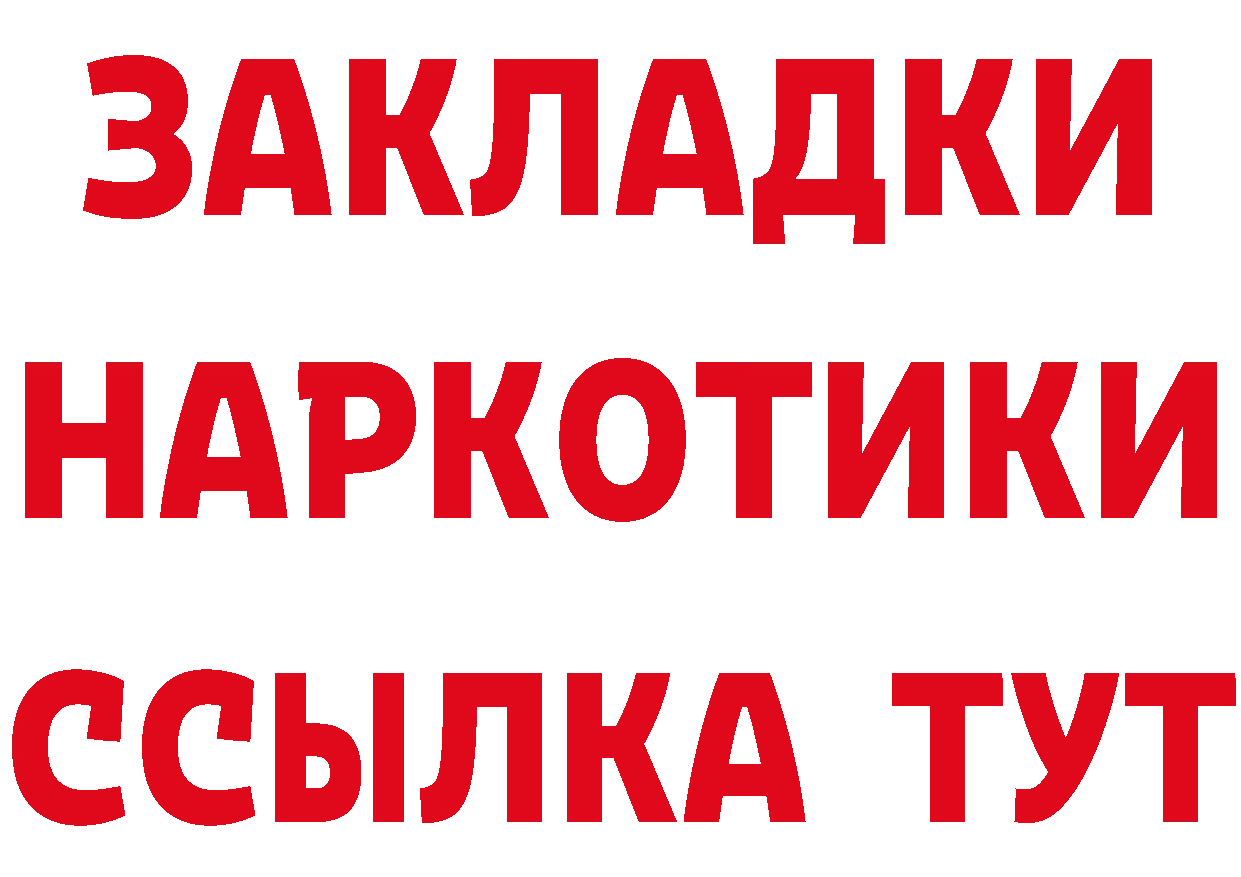 ЗАКЛАДКИ НАРКОТИКИ ССЫЛКА ТУТ